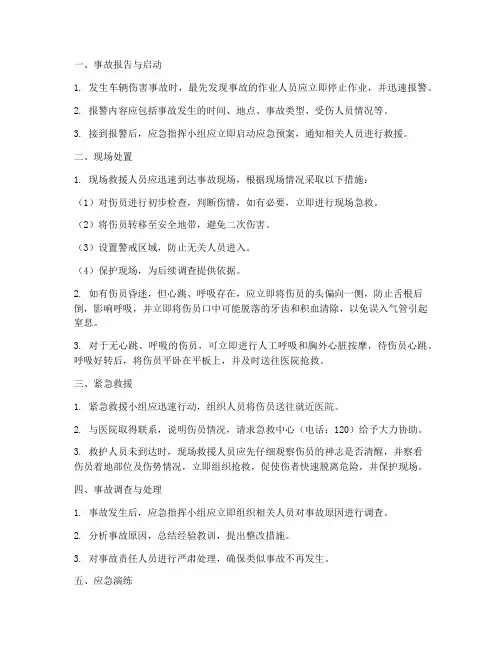 一、事故报告与启动

1. 发生车辆伤害事故时，最先发现事故的作业人员应立即停止作业，并迅速报警。

2. 报警内容应包括事故发生的时间、地点、事故类型、受伤人员情况等。

3. 接到报警后，应急指挥小组应立即启动应急预案，通知相关人员进行救援。

二、现场处置

1. 现场救援人员应迅速到达事故现场，根据现场情况采取以下措施：

（1）对伤员进行初步检查，判断伤情，如有必要，立即进行现场急救。

（2）将伤员转移至安全地带，避免二次伤害。

（3）设置警戒区域，防止无关人员进入。

（4）保护现场，为后续调查提供依据。

2. 如有伤员昏迷，但心跳、呼吸存在，应立即将伤员的头偏向一侧，防止舌根后倒，影响呼吸，并立即将伤员口中可能脱落的牙齿和积血清除，以免误入气管引起窒息。

3. 对于无心跳、呼吸的伤员，可立即进行人工呼吸和胸外心脏按摩，待伤员心跳、呼吸好转后，将伤员平卧在平板上，并及时送往医院抢救。

三、紧急救援

1. 紧急救援小组应迅速行动，组织人员将伤员送往就近医院。

2. 与医院取得联系，说明伤员情况，请求急救中心（电话：120）给予大力协助。

3. 救护人员未到达时，现场救援人员应先仔细观察伤员的神志是否清醒，并察看伤员着地部位及伤势情况，立即组织抢救，促使伤者快速脱离危险，并保护现场。

四、事故调查与处理

1. 事故发生后，应急指挥小组应立即组织相关人员对事故原因进行调查。

2. 分析事故原因，总结经验教训，提出整改措施。

3. 对事故责任人员进行严肃处理，确保类似事故不再发生。

五、应急演练